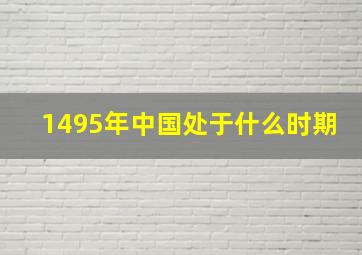 1495年中国处于什么时期